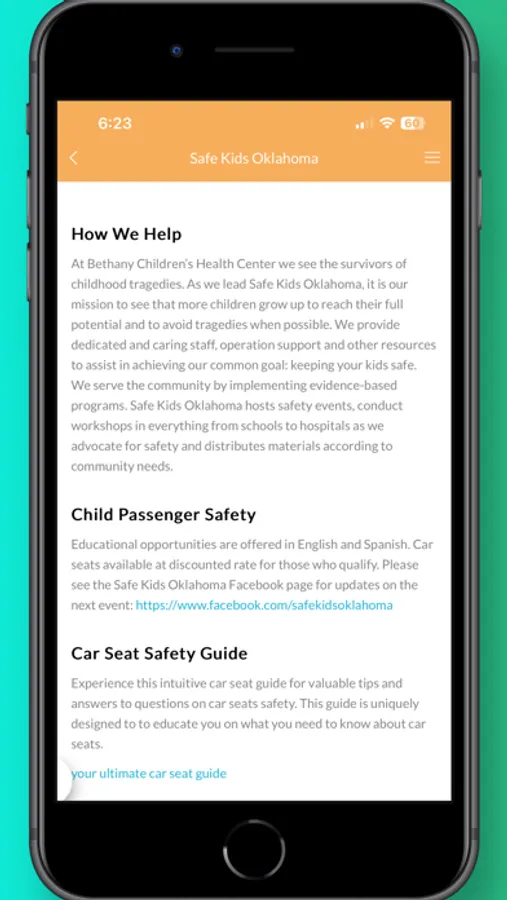 6:23

60

Safe Kids Oklahoma

How We Help

At Bethany Children's Health Center we see the survivors of childhood tragedies. As we lead Safe Kids Oklahoma, it is our mission to see that more children grow up to reach their full potential and to avoid tragedies when possible. We provide dedicated and caring staff, operation support and other resources to assist in achieving our common goal: keeping your kids safe. We serve the community by implementing evidence-based programs. Safe Kids Oklahoma hosts safety events, conduct workshops in everything from schools to hospitals as we advocate for safety and distributes materials according to community needs.

Child Passenger Safety

Educational opportunities are offered in English and Spanish. Car seats available at discounted rate for those who qualify. Please see the Safe Kids Oklahoma Facebook page for updates on the next event: https://www.facebook.com/safekidsoklahoma

Car Seat Safety Guide

Experience this intuitive car seat guide for valuable tips and answers to questions on car seats safety. This guide is uniquely designed to to educate you on what you need to know about car seats.

your ultimate car seat guide